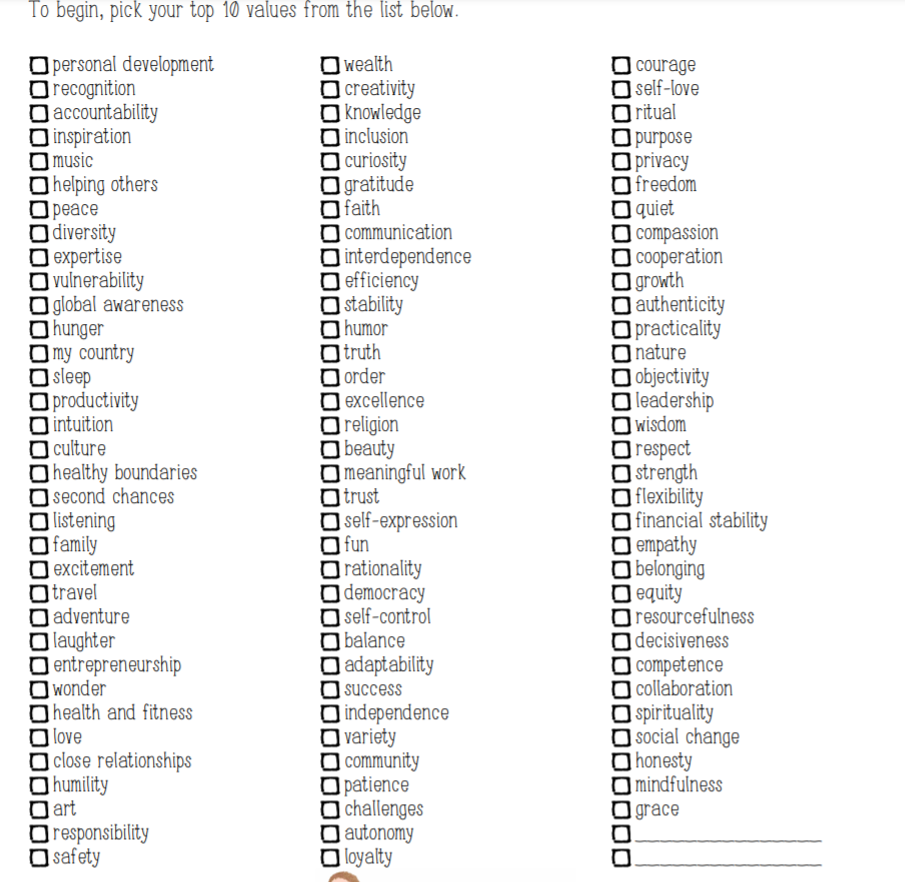 To begin, pick your top 10 values from the list below.

☐ personal development
☐ recognition
☐ accountability
☐ inspiration
☐ music
☐ helping others
☐ peace
☐ diversity
☐ expertise
☐ vulnerability
☐ global awareness
☐ hunger
☐ my country
☐ sleep
☐ productivity
☐ intuition
☐ culture
☐ healthy boundaries
☐ second chances
☐ listening
☐ family
☐ excitement
☐ travel
☐ adventure
☐ laughter
☐ entrepreneurship
☐ wonder
☐ health and fitness
☐ love
☐ close relationships
☐ humility
☐ art
☐ responsibility
☐ safety

☐ wealth
☐ creativity
☐ knowledge
☐ inclusion
☐ curiosity
☐ gratitude
☐ faith
☐ communication
☐ interdependence
☐ efficiency
☐ stability
☐ humor
☐ truth
☐ order
☐ excellence
☐ religion
☐ beauty
☐ meaningful work
☐ trust
☐ self-expression
☐ fun
☐ rationality
☐ democracy
☐ self-control
☐ balance
☐ adaptability
☐ success
☐ independence
☐ variety
☐ community
☐ patience
☐ challenges
☐ autonomy
☐ loyalty

☐ courage
☐ self-love
☐ ritual
☐ purpose
☐ privacy
☐ freedom
☐ quiet
☐ compassion
☐ cooperation
☐ growth
☐ authenticity
☐ practicality
☐ nature
☐ objectivity
☐ leadership
☐ wisdom
☐ respect
☐ strength
☐ flexibility
☐ financial stability
☐ empathy
☐ belonging
☐ equity
☐ resourcefulness
☐ decisiveness
☐ competence
☐ collaboration
☐ spirituality
☐ social change
☐ honesty
☐ mindfulness
☐ grace
☐ ________________
☐ ________________